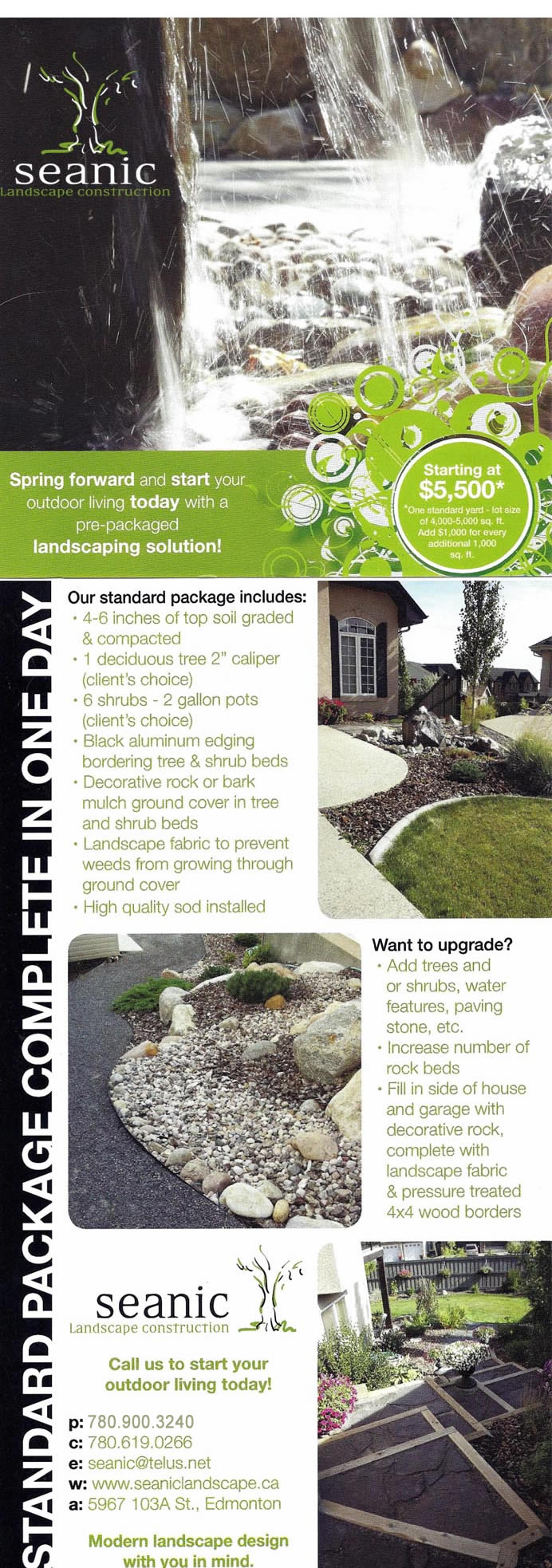 seanic
Landscape construction

Spring forward and start your outdoor living today with a pre-packaged landscaping solution!

Starting at $5,500*
*One standard yard - lot size of 4,000-5,000 sq. ft. Add $1,000 for every additional 1,000 sq. ft.

STANDARD PACKAGE COMPLETE IN ONE DAY

Our standard package includes:
• 4-6 inches of top soil graded & compacted
• 1 deciduous tree 2" caliper (client's choice)
• 6 shrubs - 2 gallon pots (client's choice)
• Black aluminum edging bordering tree & shrub beds
• Decorative rock or bark mulch ground cover in tree and shrub beds
• Landscape fabric to prevent weeds from growing through ground cover
• High quality sod installed

Want to upgrade?
• Add trees and or shrubs, water features, paving stone, etc.
• Increase number of rock beds
• Fill in side of house and garage with decorative rock, complete with landscape fabric & pressure treated 4x4 wood borders

seanic
Landscape construction

Call us to start your outdoor living today!

p: 780.900.3240
c: 780.619.0266
e: seanic@telus.net
w: www.seaniclandscape.ca
a: 5967 103A St., Edmonton

Modern landscape design with you in mind.